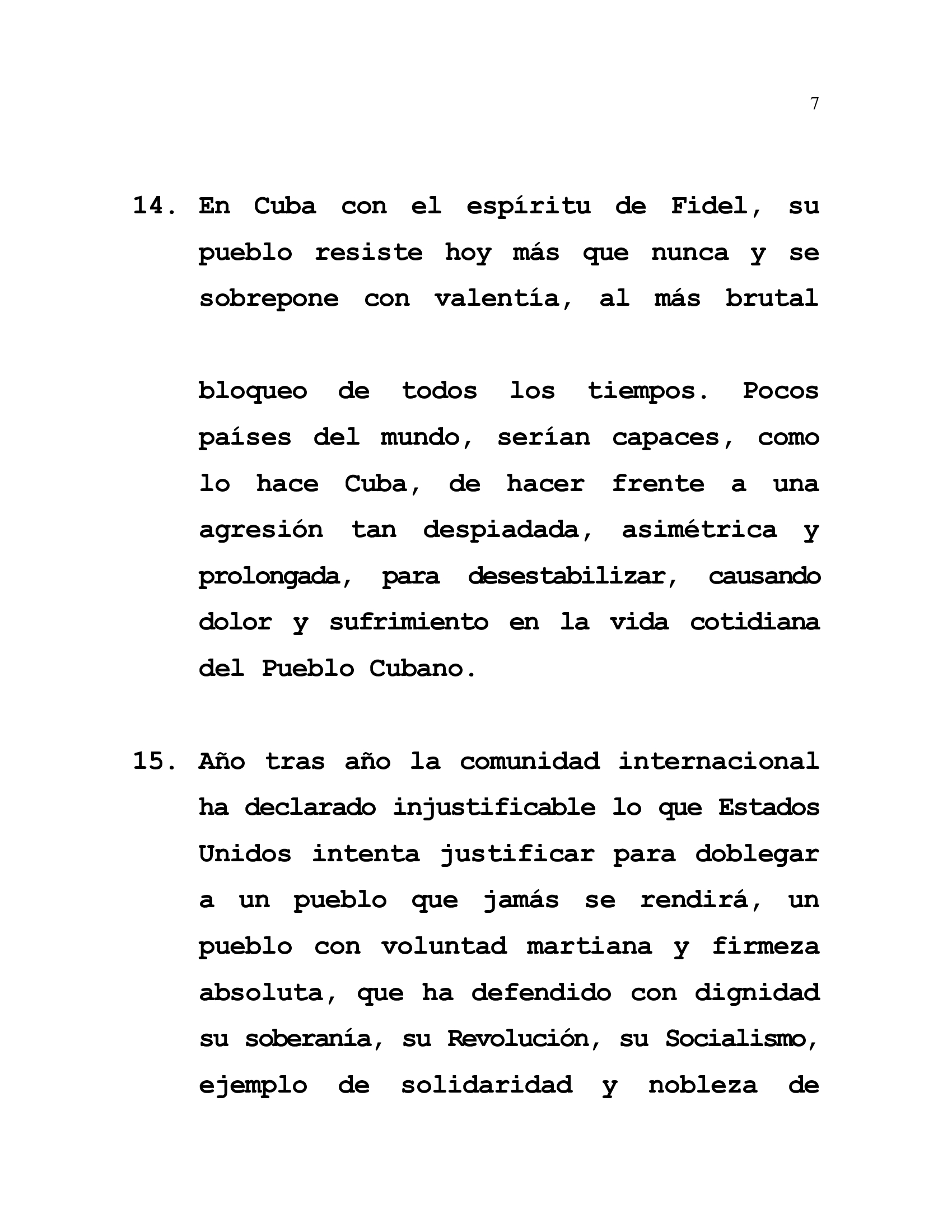 7

14. En Cuba con el espíritu de Fidel, su pueblo resiste hoy más que nunca y se sobrepone con valentía, al más brutal

bloqueo de todos los tiempos. Pocos países del mundo, serían capaces, como lo hace Cuba, de hacer frente a una agresión tan despiadada, asimétrica y prolongada, para desestabilizar, causando dolor y sufrimiento en la vida cotidiana del Pueblo Cubano.

15. Año tras año la comunidad internacional ha declarado injustificable lo que Estados Unidos intenta justificar para doblegar a un pueblo que jamás se rendirá, un pueblo con voluntad martiana y firmeza absoluta, que ha defendido con dignidad su soberanía, su Revolución, su Socialismo, ejemplo de solidaridad y nobleza de